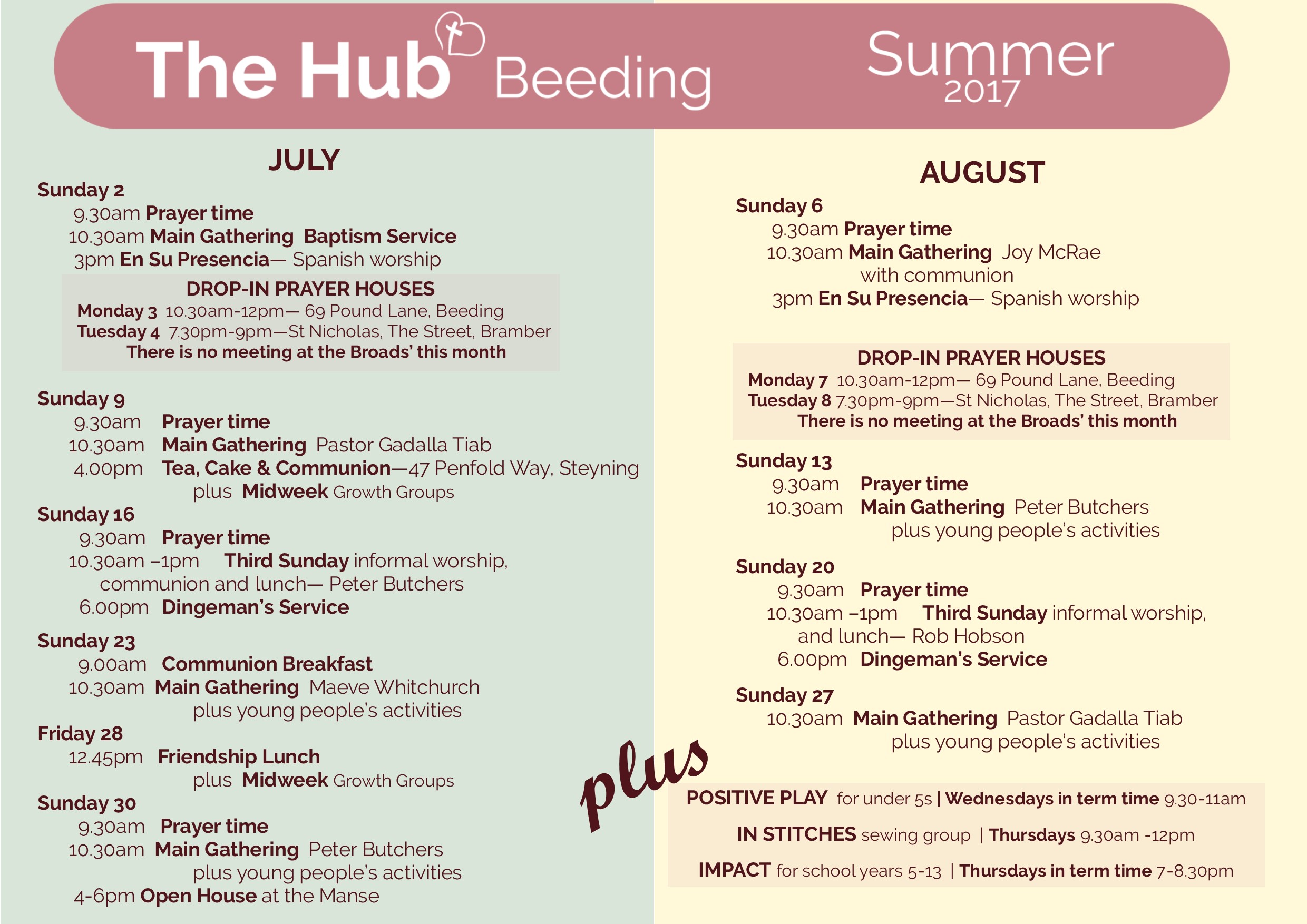 The Hub Beeding

Summer 2017

JULY

Sunday 2
9.30am Prayer time
10.30am Main Gathering Baptism Service
3pm En Su Presencia— Spanish worship

DROP-IN PRAYER HOUSES
Monday 3 10.30am-12pm— 69 Pound Lane, Beeding
Tuesday 4 7.30pm-9pm—St Nicholas, The Street, Bramber
There is no meeting at the Broads' this month

Sunday 9
9.30am Prayer time
10.30am Main Gathering Pastor Gadalla Tiab
4.00pm Tea, Cake & Communion—47 Penfold Way, Steyning
plus Midweek Growth Groups

Sunday 16
9.30am Prayer time
10.30am –1pm Third Sunday informal worship, communion and lunch— Peter Butchers
6.00pm Dingeman's Service

Sunday 23
9.00am Communion Breakfast
10.30am Main Gathering Maeve Whitchurch
plus young people's activities

Friday 28
12.45pm Friendship Lunch
plus Midweek Growth Groups

Sunday 30
9.30am Prayer time
10.30am Main Gathering Peter Butchers
plus young people's activities
4-6pm Open House at the Manse

AUGUST

Sunday 6
9.30am Prayer time
10.30am Main Gathering Joy McRae
with communion
3pm En Su Presencia— Spanish worship

DROP-IN PRAYER HOUSES
Monday 7 10.30am-12pm— 69 Pound Lane, Beeding
Tuesday 8 7.30pm-9pm—St Nicholas, The Street, Bramber
There is no meeting at the Broads' this month

Sunday 13
9.30am Prayer time
10.30am Main Gathering Peter Butchers
plus young people's activities

Sunday 20
9.30am Prayer time
10.30am –1pm Third Sunday informal worship, and lunch— Rob Hobson
6.00pm Dingeman's Service

Sunday 27
10.30am Main Gathering Pastor Gadalla Tiab
plus young people's activities

plus

POSITIVE PLAY for under 5s | Wednesdays in term time 9.30-11am

IN STITCHES sewing group | Thursdays 9.30am -12pm

IMPACT for school years 5-13 | Thursdays in term time 7-8.30pm